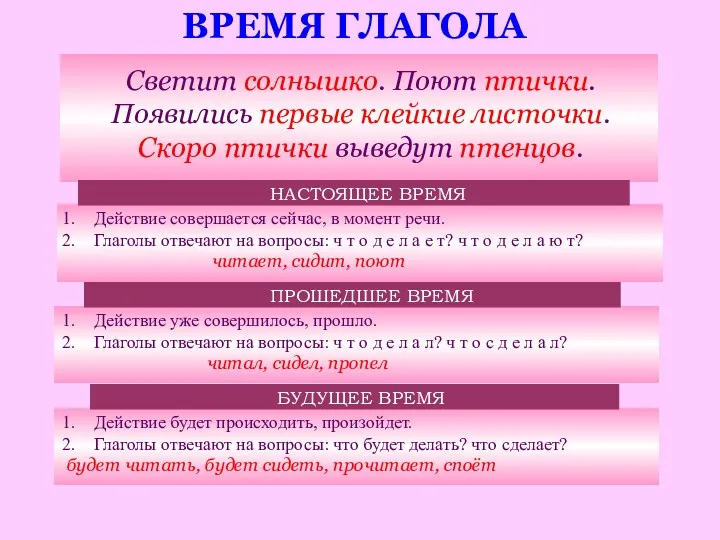 ВРЕМЯ ГЛАГОЛА

Светит солнышко. Поют птички. Появились первые клейкие листочки. Скоро птички выведут птенцов.

НАСТОЯЩЕЕ ВРЕМЯ

1. Действие совершается сейчас, в момент речи.
2. Глаголы отвечают на вопросы: ч т о д е л а е т? ч т о д е л а ю т?

читает, сидит, поют

ПРОШЕДШЕЕ ВРЕМЯ

1. Действие уже совершилось, прошло.
2. Глаголы отвечают на вопросы: ч т о д е л а л? ч т о с д е л а л?

читал, сидел, пропел

БУДУЩЕЕ ВРЕМЯ

1. Действие будет происходить, произойдет.
2. Глаголы отвечают на вопросы: что будет делать? что сделает?

будет читать, будет сидеть, прочитает, споёт